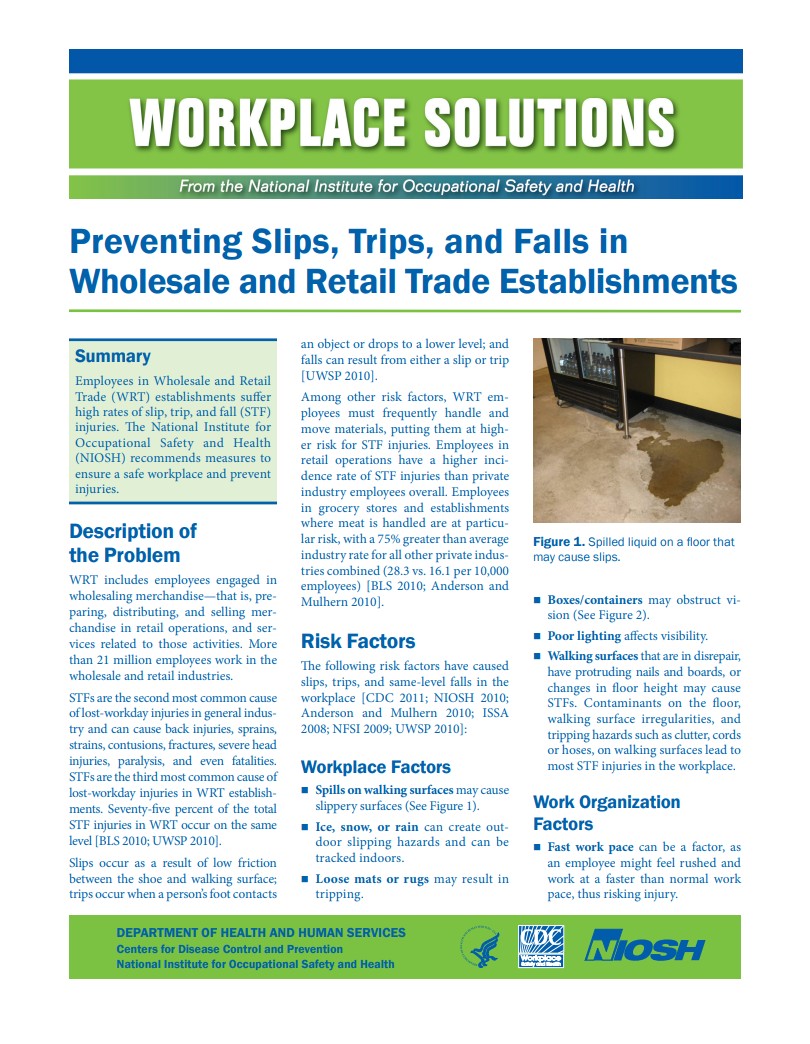 WORKPLACE SOLUTIONS

From the National Institute for Occupational Safety and Health

Preventing Slips, Trips, and Falls in Wholesale and Retail Trade Establishments

Summary

Employees in Wholesale and Retail Trade (WRT) establishments suffer high rates of slip, trip, and fall (STF) injuries. The National Institute for Occupational Safety and Health (NIOSH) recommends measures to ensure a safe workplace and prevent injuries.

Description of the Problem

WRT includes employees engaged in wholesaling merchandise—that is, preparing, distributing, and selling merchandise in retail operations, and services related to those activities. More than 21 million employees work in the wholesale and retail industries.

STFs are the second most common cause of lost-workday injuries in general industry and can cause back injuries, sprains, strains, contusions, fractures, severe head injuries, paralysis, and even fatalities. STFs are the third most common cause of lost-workday injuries in WRT establishments. Seventy-five percent of the total STF injuries in WRT occur on the same level [BLS 2010; UWSP 2010].

Slips occur as a result of low friction between the shoe and walking surface; trips occur when a person's foot contacts an object or drops to a lower level; and falls can result from either a slip or trip [UWSP 2010].

Among other risk factors, WRT employees must frequently handle and move materials, putting them at higher risk for STF injuries. Employees in retail operations have a higher incidence rate of STF injuries than private industry employees overall. Employees in grocery stores and establishments where meat is handled are at particular risk, with a 75% greater than average industry rate for all other private industries combined (28.3 vs. 16.1 per 10,000 employees) [BLS 2010; Anderson and Mulhern 2010].

Risk Factors

The following risk factors have caused slips, trips, and same-level falls in the workplace [CDC 2011; NIOSH 2010; Anderson and Mulhern 2010; ISSA 2008; NFSI 2009; UWSP 2010]:

Workplace Factors

■ Spills on walking surfaces may cause slippery surfaces (See Figure 1).

■ Ice, snow, or rain can create outdoor slipping hazards and can be tracked indoors.

■ Loose mats or rugs may result in tripping.

Figure 1. Spilled liquid on a floor that may cause slips.

■ Boxes/containers may obstruct vision (See Figure 2).

■ Poor lighting affects visibility.

■ Walking surfaces that are in disrepair, have protruding nails and boards, or changes in floor height may cause STFs. Contaminants on the floor, walking surface irregularities, and tripping hazards such as clutter, cords or hoses, on walking surfaces lead to most STF injuries in the workplace.

Work Organization Factors

■ Fast work pace can be a factor, as an employee might feel rushed and work at a faster than normal work pace, thus risking injury.

DEPARTMENT OF HEALTH AND HUMAN SERVICES
Centers for Disease Control and Prevention
National Institute for Occupational Safety and Health

CDC Workplace
NIOSH